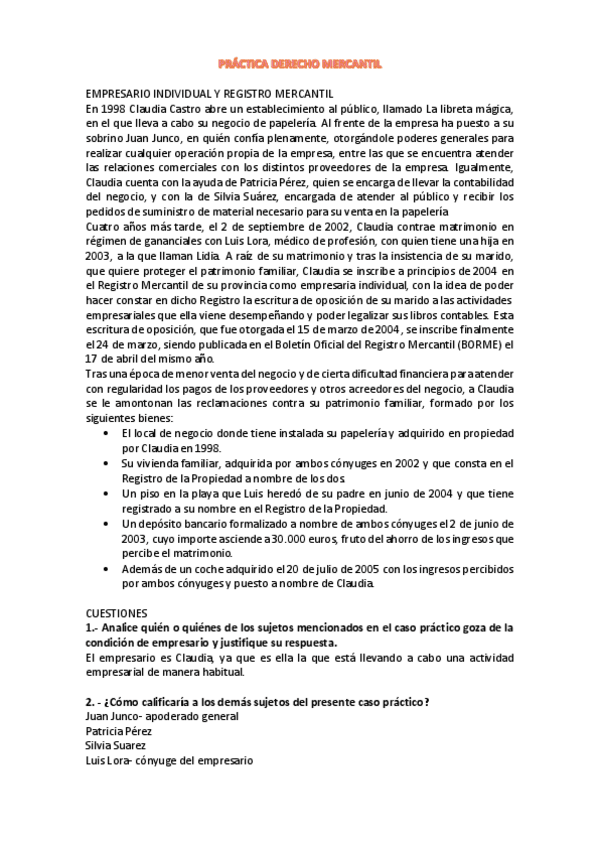 PRÁCTICA DERECHO MERCANTIL

EMPRESARIO INDIVIDUAL Y REGISTRO MERCANTIL
En 1998 Claudia Castro abre un establecimiento al público, llamado La libreta mágica, en el que lleva a cabo su negocio de papelería. Al frente de la empresa ha puesto a su sobrino Juan Junco, en quién confía plenamente, otorgándole poderes generales para realizar cualquier operación propia de la empresa, entre las que se encuentra atender las relaciones comerciales con los distintos proveedores de la empresa. Igualmente, Claudia cuenta con la ayuda de Patricia Pérez, quien se encarga de llevar la contabilidad del negocio, y con la de Silvia Suárez, encargada de atender al público y recibir los pedidos de suministro de material necesario para su venta en la papelería
Cuatro años más tarde, el 2 de septiembre de 2002, Claudia contrae matrimonio en régimen de gananciales con Luis Lora, médico de profesión, con quien tiene una hija en 2003, a la que llaman Lidia. A raíz de su matrimonio y tras la insistencia de su marido, que quiere proteger el patrimonio familiar, Claudia se inscribe a principios de 2004 en el Registro Mercantil de su provincia como empresaria individual, con la idea de poder hacer constar en dicho Registro la escritura de oposición de su marido a las actividades empresariales que ella viene desempeñando y poder legalizar sus libros contables. Esta escritura de oposición, que fue otorgada el 15 de marzo de 2004, se inscribe finalmente el 24 de marzo, siendo publicada en el Boletín Oficial del Registro Mercantil (BORME) el 17 de abril del mismo año.
Tras una época de menor venta del negocio y de cierta dificultad financiera para atender con regularidad los pagos de los proveedores y otros acreedores del negocio, a Claudia se le amontonan las reclamaciones contra su patrimonio familiar, formado por los siguientes bienes:
• El local de negocio donde tiene instalada su papelería y adquirido en propiedad por Claudia en 1998.
• Su vivienda familiar, adquirida por ambos cónyuges en 2002 y que consta en el Registro de la Propiedad a nombre de los dos.
• Un piso en la playa que Luis heredó de su padre en junio de 2004 y que tiene registrado a su nombre en el Registro de la Propiedad.
• Un depósito bancario formalizado a nombre de ambos cónyuges el 2 de junio de 2003, cuyo importe asciende a 30.000 euros, fruto del ahorro de los ingresos que percibe el matrimonio.
• Además de un coche adquirido el 20 de julio de 2005 con los ingresos percibidos por ambos cónyuges y puesto a nombre de Claudia.

CUESTIONES
1.- Analice quién o quiénes de los sujetos mencionados en el caso práctico goza de la condición de empresario y justifique su respuesta.
El empresario es Claudia, ya que es ella la que está llevando a cabo una actividad empresarial de manera habitual.

2. - ¿Cómo calificaría a los demás sujetos del presente caso práctico?
Juan Junco- apoderado general
Patricia Pérez
Silvia Suarez
Luis Lora- cónyuge del empresario